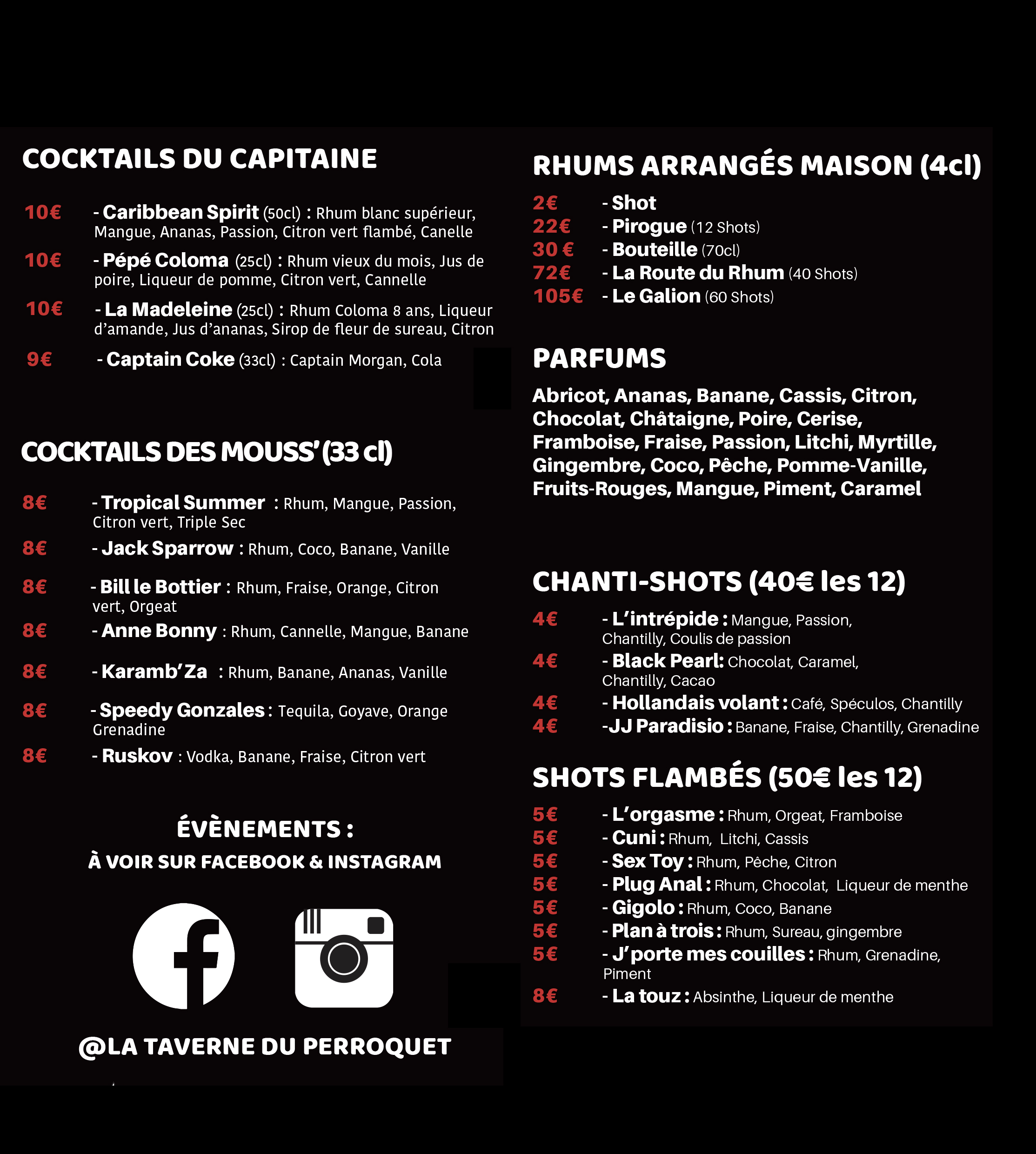 COCKTAILS DU CAPITAINE

10€ - Caribbean Spirit (50cl) : Rhum blanc supérieur, Mangue, Ananas, Passion, Citron vert flambé, Canelle

10€ - Pépé Coloma (25cl) : Rhum vieux du mois, Jus de poire, Liqueur de pomme, Citron vert, Cannelle

10€ - La Madeleine (25cl) : Rhum Coloma 8 ans, Liqueur d'amande, Jus d'ananas, Sirop de fleur de sureau, Citron

9€ - Captain Coke (33cl) : Captain Morgan, Cola

COCKTAILS DES MOUSS' (33 cl)

8€ - Tropical Summer : Rhum, Mangue, Passion, Citron vert, Triple Sec

8€ - Jack Sparrow : Rhum, Coco, Banane, Vanille

8€ - Bill le Bottier : Rhum, Fraise, Orange, Citron vert, Orgeat

8€ - Anne Bonny : Rhum, Cannelle, Mangue, Banane

8€ - Karamb'Za : Rhum, Banane, Ananas, Vanille

8€ - Speedy Gonzales : Tequila, Goyave, Orange Grenadine

8€ - Ruskov : Vodka, Banane, Fraise, Citron vert

ÉVÈNEMENTS :
À VOIR SUR FACEBOOK & INSTAGRAM

@LA TAVERNE DU PERROQUET

RHUMS ARRANGÉS MAISON (4cl)

2€ - Shot
22€ - Pirogue (12 Shots)
30 € - Bouteille (70cl)
72€ - La Route du Rhum (40 Shots)
105€ - Le Galion (60 Shots)

PARFUMS

Abricot, Ananas, Banane, Cassis, Citron, Chocolat, Châtaigne, Poire, Cerise, Framboise, Fraise, Passion, Litchi, Myrtille, Gingembre, Coco, Pêche, Pomme-Vanille, Fruits-Rouges, Mangue, Piment, Caramel

CHANTI-SHOTS (40€ les 12)

4€ - L'intrépide : Mangue, Passion, Chantilly, Coulis de passion
4€ - Black Pearl: Chocolat, Caramel, Chantilly, Cacao
4€ - Hollandais volant : Café, Spéculos, Chantilly
4€ -JJ Paradisio : Banane, Fraise, Chantilly, Grenadine

SHOTS FLAMBÉS (50€ les 12)

5€ - L'orgasme : Rhum, Orgeat, Framboise
5€ - Cuni : Rhum, Litchi, Cassis
5€ - Sex Toy : Rhum, Pêche, Citron
5€ - Plug Anal : Rhum, Chocolat, Liqueur de menthe
5€ - Gigolo : Rhum, Coco, Banane
5€ - Plan à trois : Rhum, Sureau, gingembre
5€ - J'porte mes couilles : Rhum, Grenadine, Piment
8€ - La touz : Absinthe, Liqueur de menthe